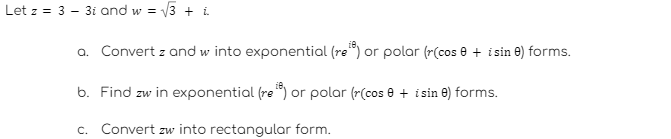 Let $z = 3 - 3i$ and $w = \sqrt{3} + i$.

a. Convert $z$ and $w$ into exponential $(re^{i\theta})$ or polar $(r(\cos\theta + i\sin\theta)$ forms.

b. Find $zw$ in exponential $(re^{i\theta})$ or polar $(r(\cos\theta + i\sin\theta)$ forms.

c. Convert $zw$ into rectangular form.